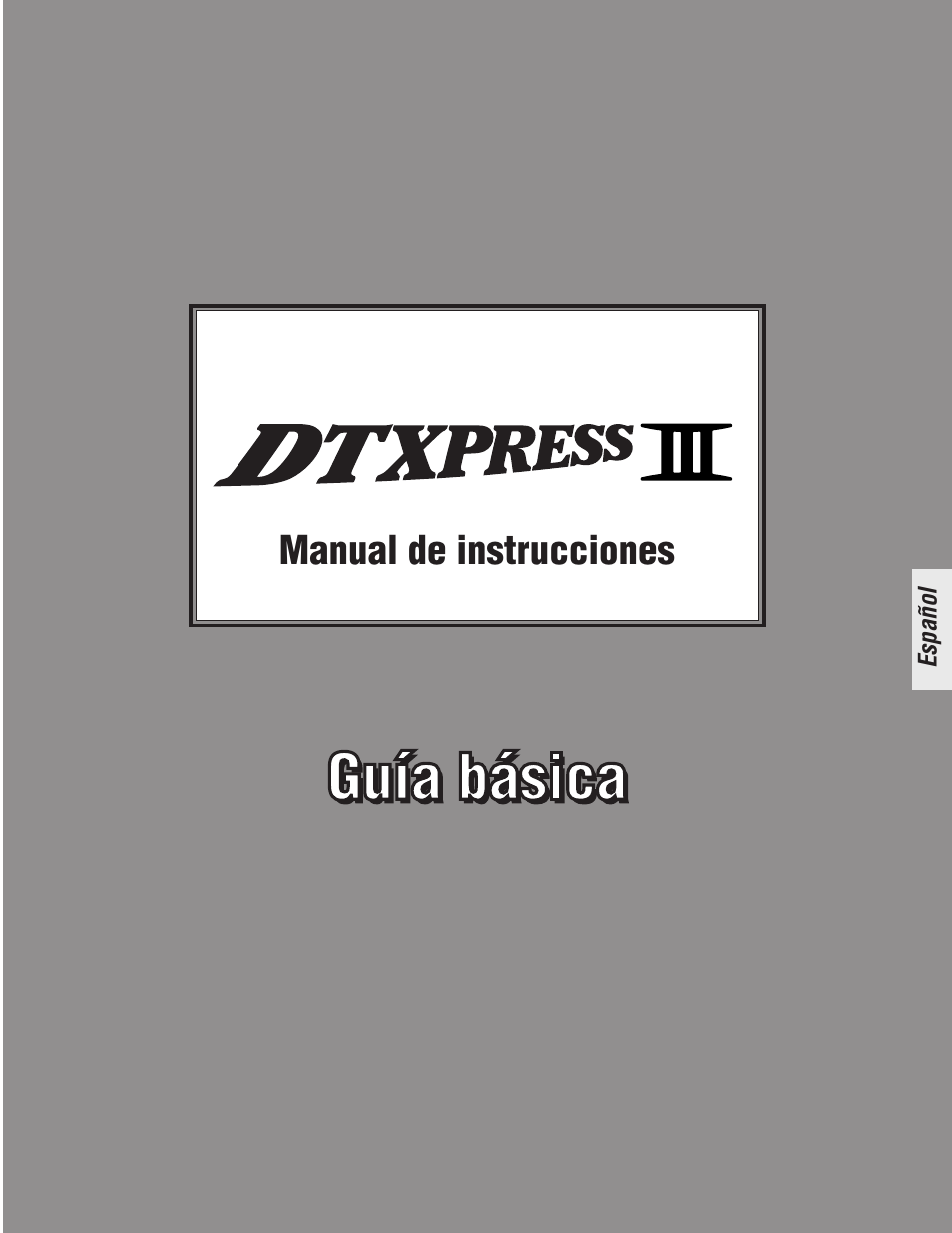 DTXPRESS III

Manual de instrucciones

Español

Guía básica